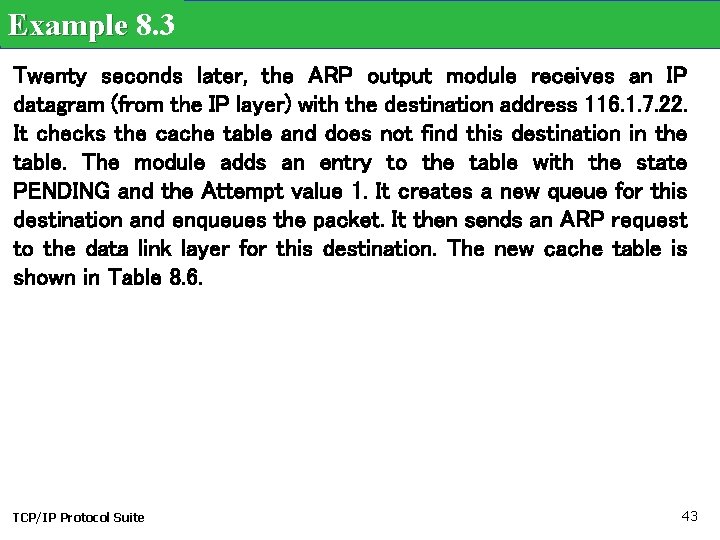 Example 8.3

Twenty seconds later, the ARP output module receives an IP datagram (from the IP layer) with the destination address 116.1.7.22. It checks the cache table and does not find this destination in the table. The module adds an entry to the table with the state PENDING and the Attempt value 1. It creates a new queue for this destination and enqueues the packet. It then sends an ARP request to the data link layer for this destination. The new cache table is shown in Table 8.6.

TCP/IP Protocol Suite

43